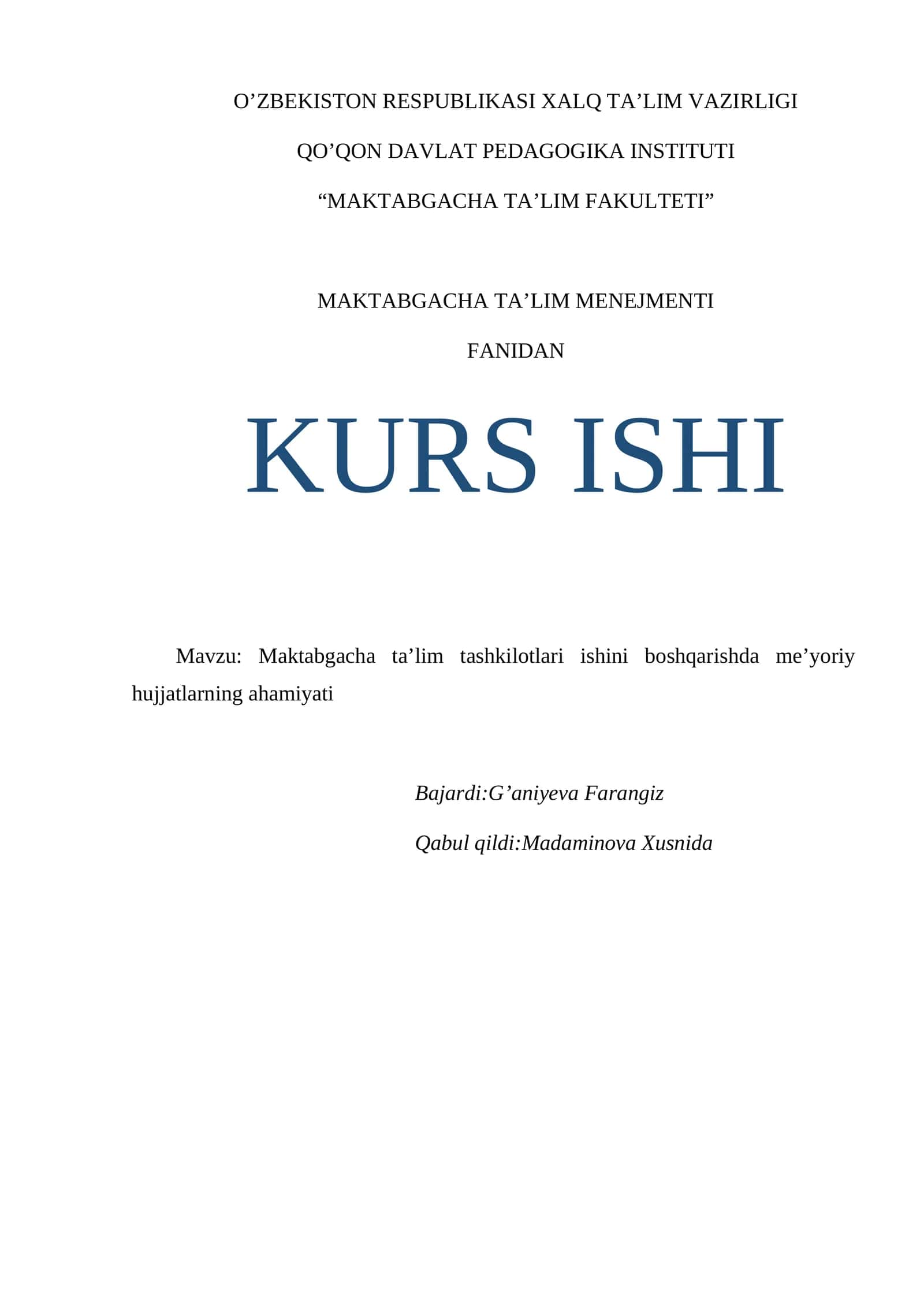 O’ZBEKISTON RESPUBLIKASI XALQ TA’LIM VAZIRLIGI

QO’QON DAVLAT PEDAGOGIKA INSTITUTI

“MAKTABGACHA TA’LIM FAKULTETI”

MAKTABGACHA TA’LIM MENEJMENTI

FANIDAN

KURS ISHI

Mavzu: Maktabgacha ta’lim tashkilotlari ishini boshqarishda me’yoriy hujjatlarning ahamiyati

Bajardi:G’aniyeva Farangiz

Qabul qildi:Madaminova Xusnida